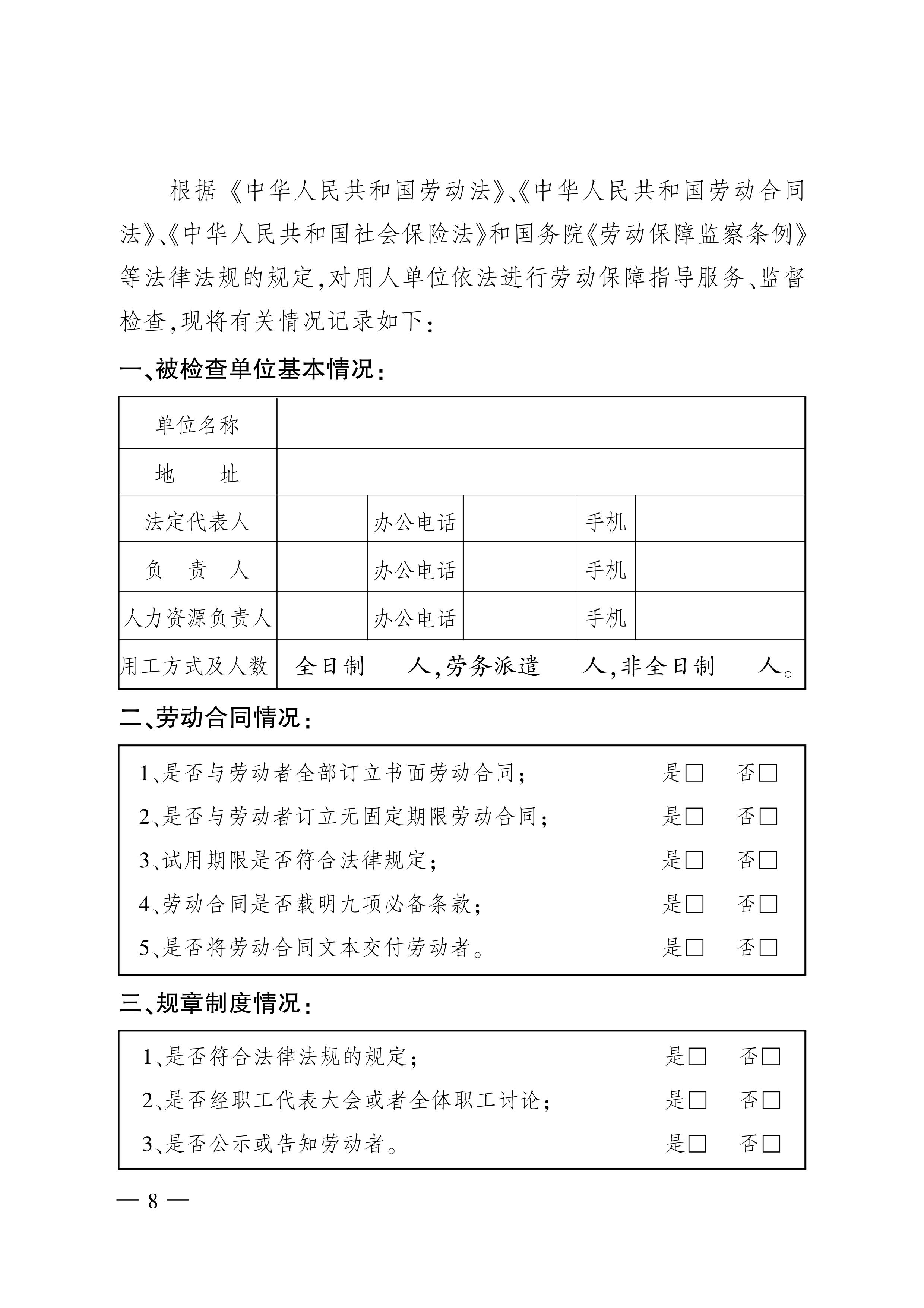 根据《中华人民共和国劳动法》、《中华人民共和国劳动合同法》、《中华人民共和国社会保险法》和国务院《劳动保障监察条例》等法律法规的规定，对用人单位依法进行劳动保障指导服务、监督检查，现将有关情况记录如下：

一、被检查单位基本情况：

| 单位名称 | | | | | |
|---|---|---|---|---|---|
| 地　　址 | | | | | |
| 法定代表人 | | 办公电话 | | 手机 | |
| 负　责　人 | | 办公电话 | | 手机 | |
| 人力资源负责人 | | 办公电话 | | 手机 | |
| 用工方式及人数 | 全日制　　人，劳务派遣　　人，非全日制　　人。 | | | | |

二、劳动合同情况：

1、是否与劳动者全部订立书面劳动合同；　是□　否□
2、是否与劳动者订立无固定期限劳动合同；　是□　否□
3、试用期限是否符合法律规定；　是□　否□
4、劳动合同是否载明九项必备条款；　是□　否□
5、是否将劳动合同文本交付劳动者。　是□　否□

三、规章制度情况：

1、是否符合法律法规的规定；　是□　否□
2、是否经职工代表大会或者全体职工讨论；　是□　否□
3、是否公示或告知劳动者。　是□　否□

— 8 —